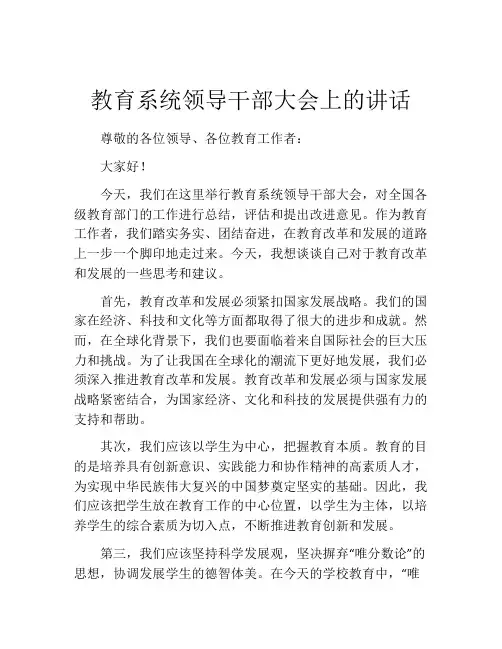 教育系统领导干部大会上的讲话

尊敬的各位领导、各位教育工作者：

大家好！

今天，我们在这里举行教育系统领导干部大会，对全国各级教育部门的工作进行总结，评估和提出改进意见。作为教育工作者，我们踏实务实、团结奋进，在教育改革和发展的道路上一步一个脚印地走过来。今天，我想谈谈自己对于教育改革和发展的一些思考和建议。

首先，教育改革和发展必须紧扣国家发展战略。我们的国家在经济、科技和文化等方面都取得了很大的进步和成就。然而，在全球化背景下，我们也要面临着来自国际社会的巨大压力和挑战。为了让我国在全球化的潮流下更好地发展，我们必须深入推进教育改革和发展。教育改革和发展必须与国家发展战略紧密结合，为国家经济、文化和科技的发展提供强有力的支持和帮助。

其次，我们应该以学生为中心，把握教育本质。教育的目的是培养具有创新意识、实践能力和协作精神的高素质人才，为实现中华民族伟大复兴的中国梦奠定坚实的基础。因此，我们应该把学生放在教育工作的中心位置，以学生为主体，以培养学生的综合素质为切入点，不断推进教育创新和发展。

第三，我们应该坚持科学发展观，坚决摒弃“唯分数论”的思想，协调发展学生的德智体美。在今天的学校教育中，“唯